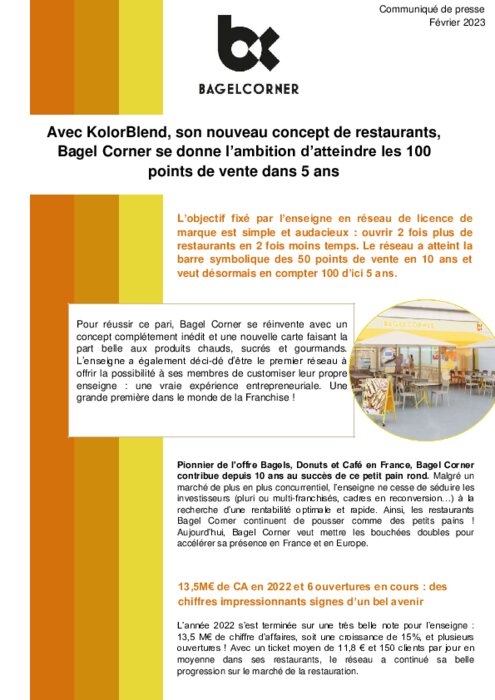 Communiqué de presse
Février 2023

BAGELCORNER

Avec KolorBlend, son nouveau concept de restaurants, Bagel Corner se donne l'ambition d'atteindre les 100 points de vente dans 5 ans

L'objectif fixé par l'enseigne en réseau de licence de marque est simple et audacieux : ouvrir 2 fois plus de restaurants en 2 fois moins temps. Le réseau a atteint la barre symbolique des 50 points de vente en 10 ans et veut désormais en compter 100 d'ici 5 ans.

Pour réussir ce pari, Bagel Corner se réinvente avec un concept complètement inédit et une nouvelle carte faisant la part belle aux produits chauds, sucrés et gourmands. L'enseigne a également déci-dé d'être le premier réseau à offrir la possibilité à ses membres de customiser leur propre enseigne : une vraie expérience entrepreneuriale. Une grande première dans le monde de la Franchise !

BAGEL CORNER

Pionnier de l'offre Bagels, Donuts et Café en France, Bagel Corner contribue depuis 10 ans au succès de ce petit pain rond. Malgré un marché de plus en plus concurrentiel, l'enseigne ne cesse de séduire les investisseurs (pluri ou multi-franchisés, cadres en reconversion…) à la recherche d'une rentabilité optimale et rapide. Ainsi, les restaurants Bagel Corner continuent de pousser comme des petits pains ! Aujourd'hui, Bagel Corner veut mettre les bouchées doubles pour accélérer sa présence en France et en Europe.

13,5M€ de CA en 2022 et 6 ouvertures en cours : des chiffres impressionnants signes d'un bel avenir

L'année 2022 s'est terminée sur une très belle note pour l'enseigne : 13,5 M€ de chiffre d'affaires, soit une croissance de 15%, et plusieurs ouvertures ! Avec un ticket moyen de 11,8 € et 150 clients par jour en moyenne dans ses restaurants, le réseau a continué sa belle progression sur le marché de la restauration.